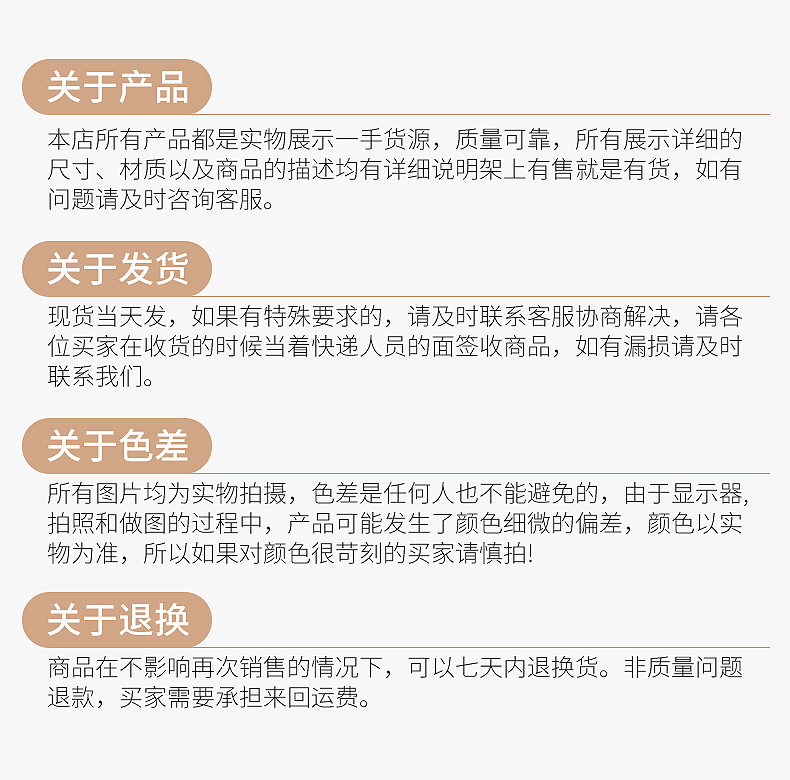 关于产品

本店所有产品都是实物展示一手货源，质量可靠，所有展示详细的尺寸、材质以及商品的描述均有详细说明架上有售就是有货，如有问题请及时咨询客服。

关于发货

现货当天发，如果有特殊要求的，请及时联系客服协商解决，请各位买家在收货的时候当着快递人员的面签收商品，如有漏损请及时联系我们。

关于色差

所有图片均为实物拍摄，色差是任何人也不能避免的，由于显示器，拍照和做图的过程中，产品可能发生了颜色细微的偏差，颜色以实物为准，所以如果对颜色很苛刻的买家请慎拍!

关于退换

商品在不影响再次销售的情况下，可以七天内退换货。非质量问题退款，买家需要承担来回运费。